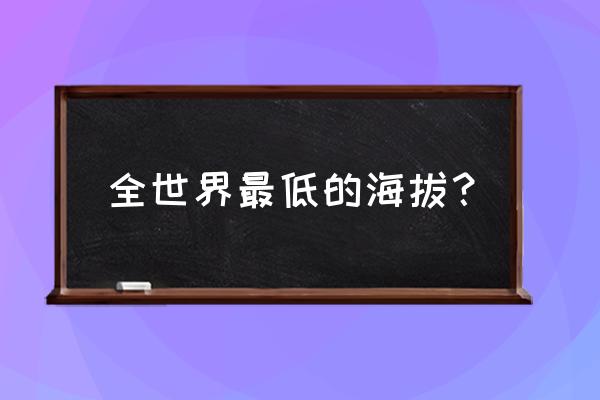 全世界最低的海拔？